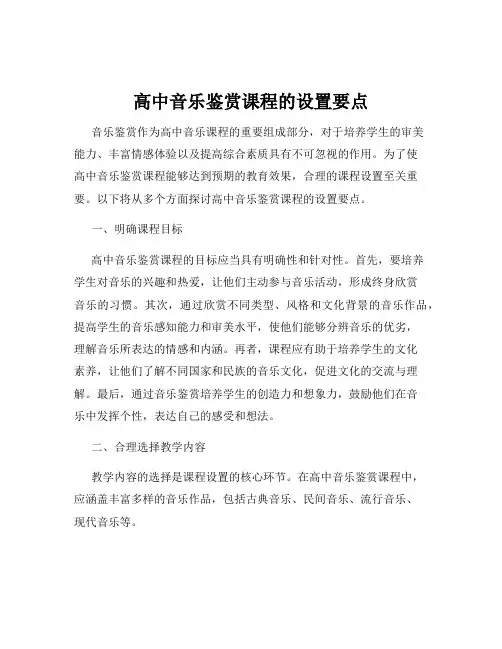 高中音乐鉴赏课程的设置要点

音乐鉴赏作为高中音乐课程的重要组成部分，对于培养学生的审美能力、丰富情感体验以及提高综合素质具有不可忽视的作用。为了使高中音乐鉴赏课程能够达到预期的教育效果，合理的课程设置至关重要。以下将从多个方面探讨高中音乐鉴赏课程的设置要点。

一、明确课程目标

高中音乐鉴赏课程的目标应当具有明确性和针对性。首先，要培养学生对音乐的兴趣和热爱，让他们主动参与音乐活动，形成终身欣赏音乐的习惯。其次，通过欣赏不同类型、风格和文化背景的音乐作品，提高学生的音乐感知能力和审美水平，使他们能够分辨音乐的优劣，理解音乐所表达的情感和内涵。再者，课程应有助于培养学生的文化素养，让他们了解不同国家和民族的音乐文化，促进文化的交流与理解。最后，通过音乐鉴赏培养学生的创造力和想象力，鼓励他们在音乐中发挥个性，表达自己的感受和想法。

二、合理选择教学内容

教学内容的选择是课程设置的核心环节。在高中音乐鉴赏课程中，应涵盖丰富多样的音乐作品，包括古典音乐、民间音乐、流行音乐、现代音乐等。